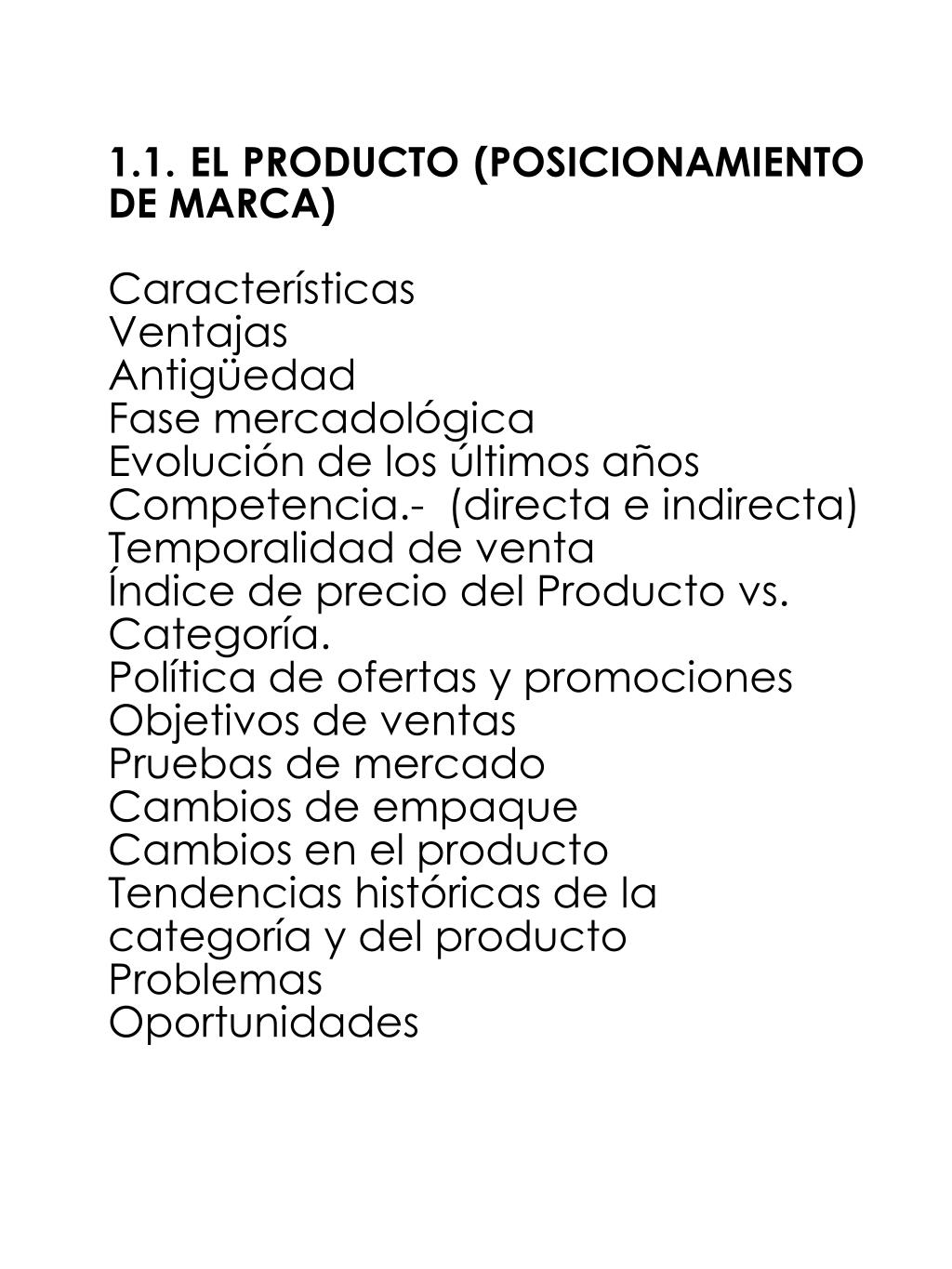 1.1. EL PRODUCTO (POSICIONAMIENTO DE MARCA)

Características
Ventajas
Antigüedad
Fase mercadológica
Evolución de los últimos años
Competencia.- (directa e indirecta)
Temporalidad de venta
Índice de precio del Producto vs. Categoría.
Política de ofertas y promociones
Objetivos de ventas
Pruebas de mercado
Cambios de empaque
Cambios en el producto
Tendencias históricas de la categoría y del producto
Problemas
Oportunidades